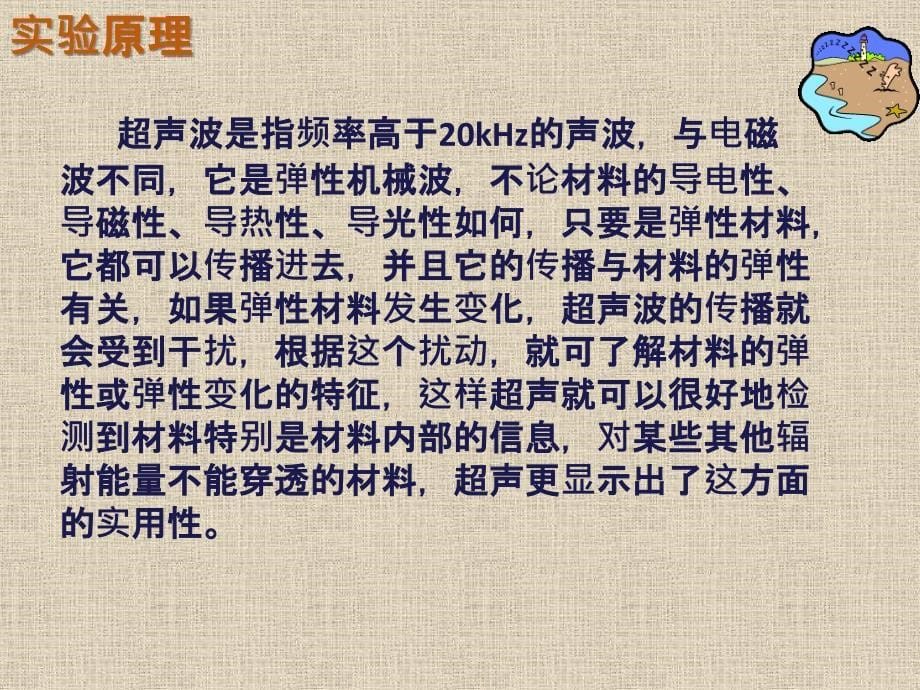 实验原理

超声波是指频率高于20kHz的声波，与电磁波不同，它是弹性机械波，不论材料的导电性、导磁性、导热性、导光性如何，只要是弹性材料，它都可以传播进去，并且它的传播与材料的弹性有关，如果弹性材料发生变化，超声波的传播就会受到干扰，根据这个扰动，就可了解材料的弹性或弹性变化的特征，这样超声就可以很好地检测到材料特别是材料内部的信息，对某些其他辐射能量不能穿透的材料，超声更显示出了这方面的实用性。